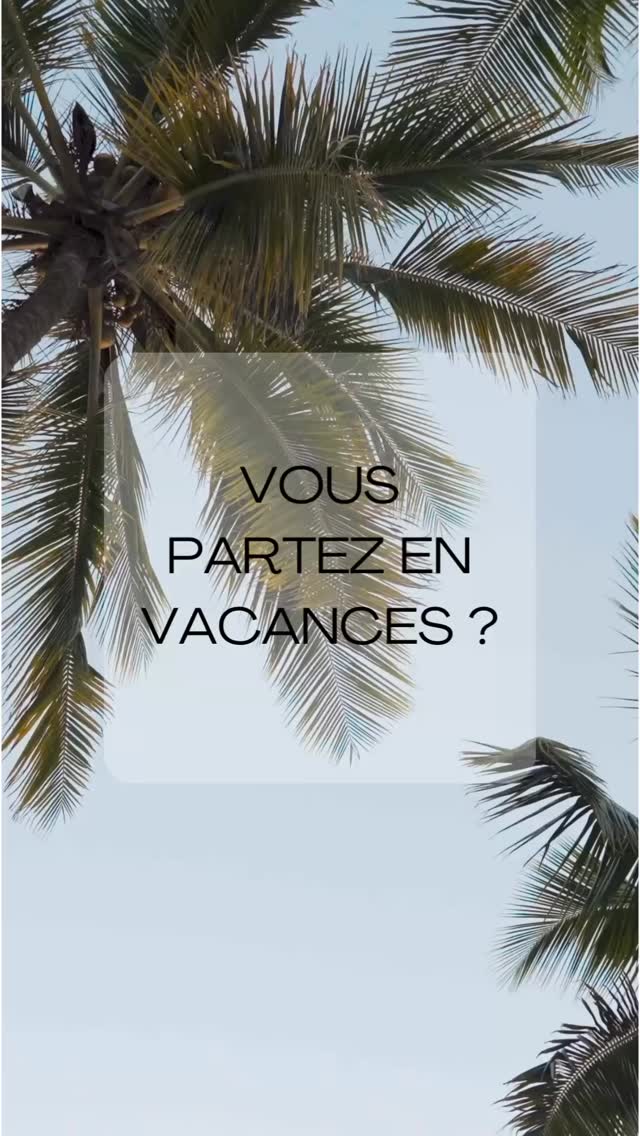 VOUS PARTEZ EN VACANCES ?